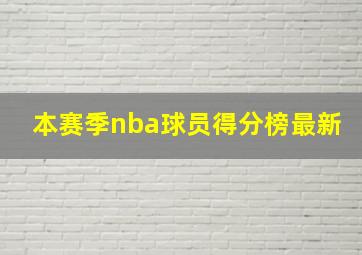 本赛季nba球员得分榜最新